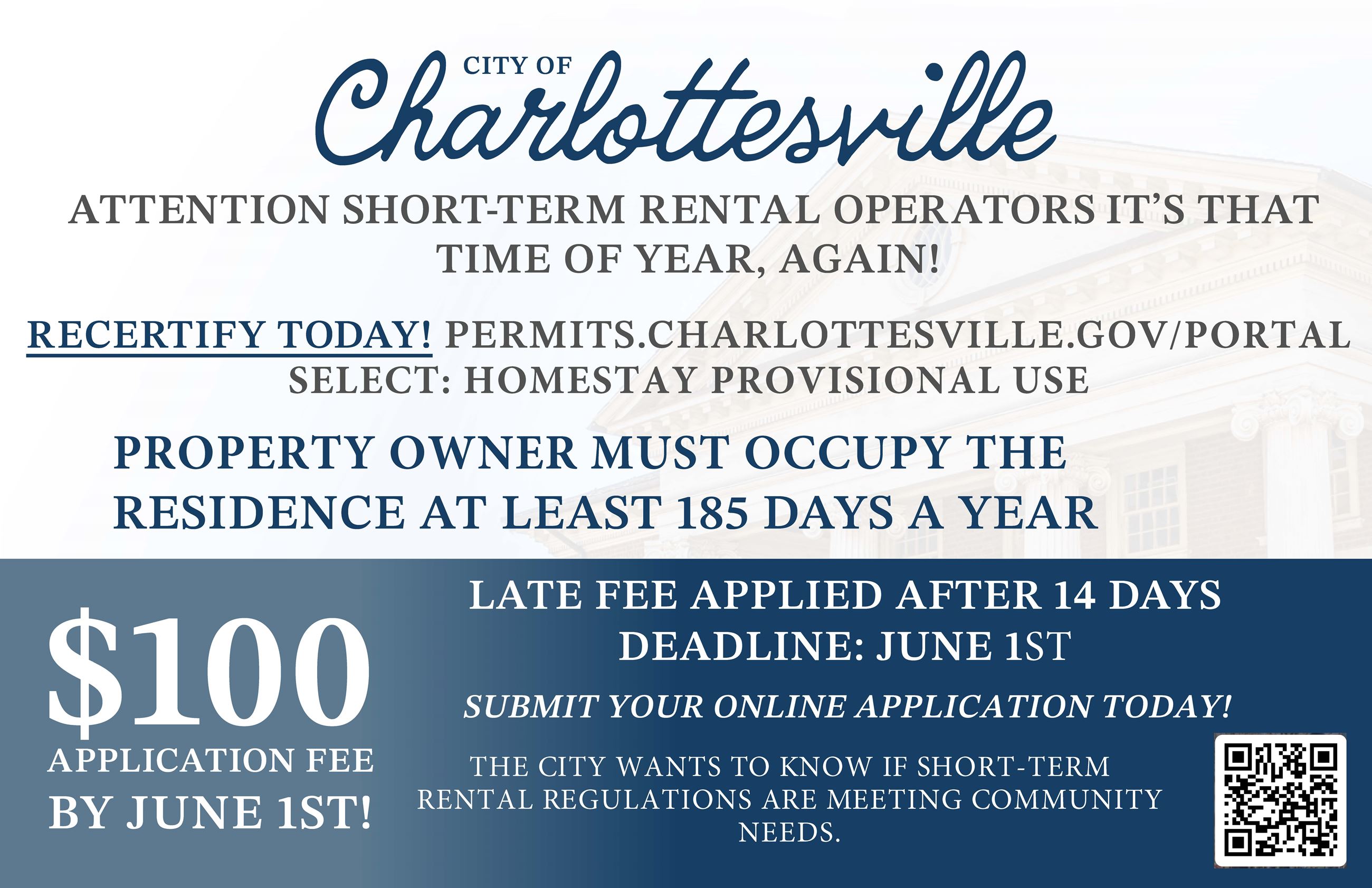 CITY OF
Charlottesville

ATTENTION SHORT-TERM RENTAL OPERATORS IT'S THAT TIME OF YEAR, AGAIN!

RECERTIFY TODAY! PERMITS.CHARLOTTESVILLE.GOV/PORTAL
SELECT: HOMESTAY PROVISIONAL USE

PROPERTY OWNER MUST OCCUPY THE RESIDENCE AT LEAST 185 DAYS A YEAR

$100
APPLICATION FEE
BY JUNE 1ST!

LATE FEE APPLIED AFTER 14 DAYS
DEADLINE: JUNE 1ST

SUBMIT YOUR ONLINE APPLICATION TODAY!

THE CITY WANTS TO KNOW IF SHORT-TERM RENTAL REGULATIONS ARE MEETING COMMUNITY NEEDS.